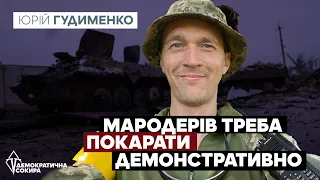 ЮРІЙ ГУДИМЕНКО

МАРОДЕРІВ ТРЕБА ПОКАРАТИ ДЕМОНСТРАТИВНО

ДЕМОКРАТИЧНА СОКИРА